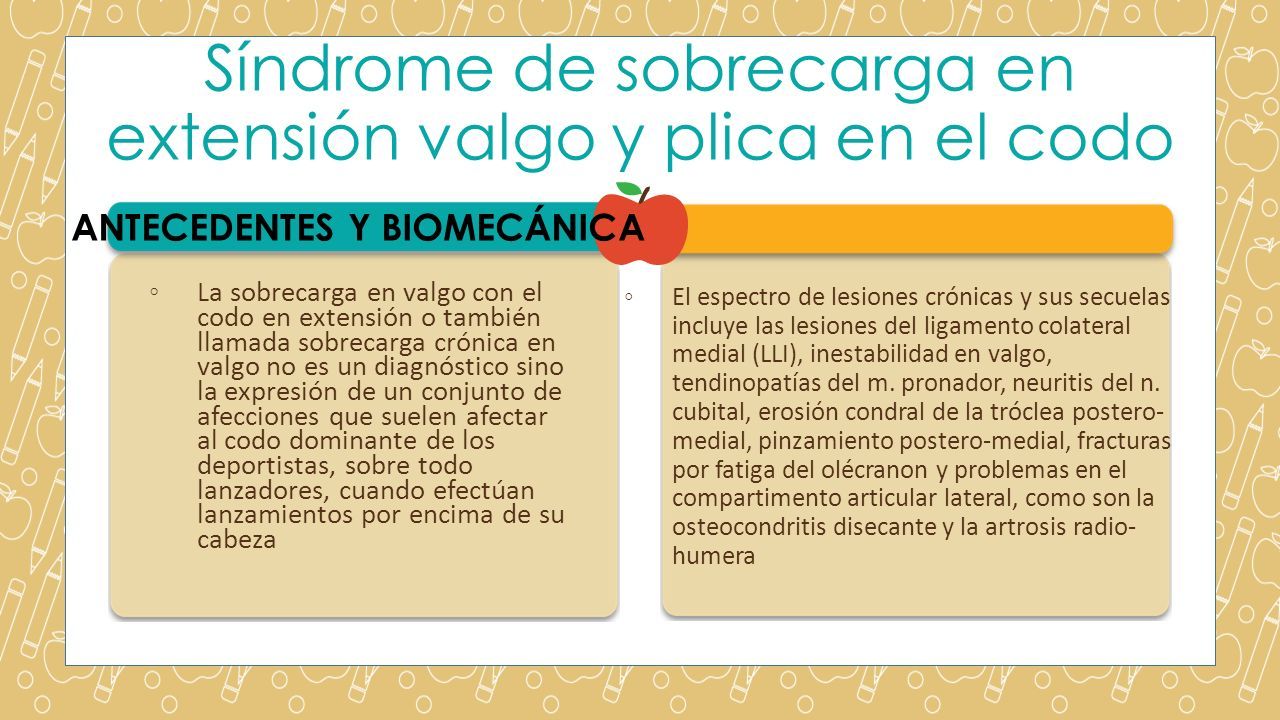 Síndrome de sobrecarga en extensión valgo y plica en el codo

ANTECEDENTES Y BIOMECÁNICA

◦ La sobrecarga en valgo con el codo en extensión o también llamada sobrecarga crónica en valgo no es un diagnóstico sino la expresión de un conjunto de afecciones que suelen afectar al codo dominante de los deportistas, sobre todo lanzadores, cuando efectúan lanzamientos por encima de su cabeza

◦ El espectro de lesiones crónicas y sus secuelas incluye las lesiones del ligamento colateral medial (LLI), inestabilidad en valgo, tendinopatías del m. pronador, neuritis del n. cubital, erosión condral de la tróclea postero-medial, pinzamiento postero-medial, fracturas por fatiga del olécranon y problemas en el compartimento articular lateral, como son la osteocondritis disecante y la artrosis radio-humera